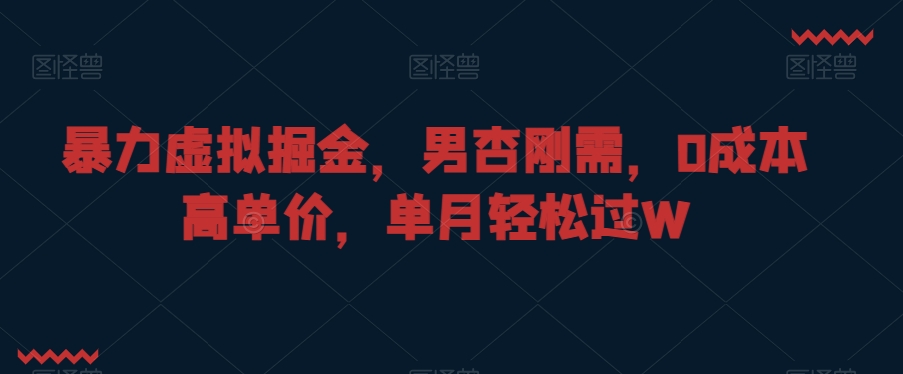 图怪兽 图怪兽 图怪兽

暴力虚拟掘金，男杏刚需，0成本高单价，单月轻松过W